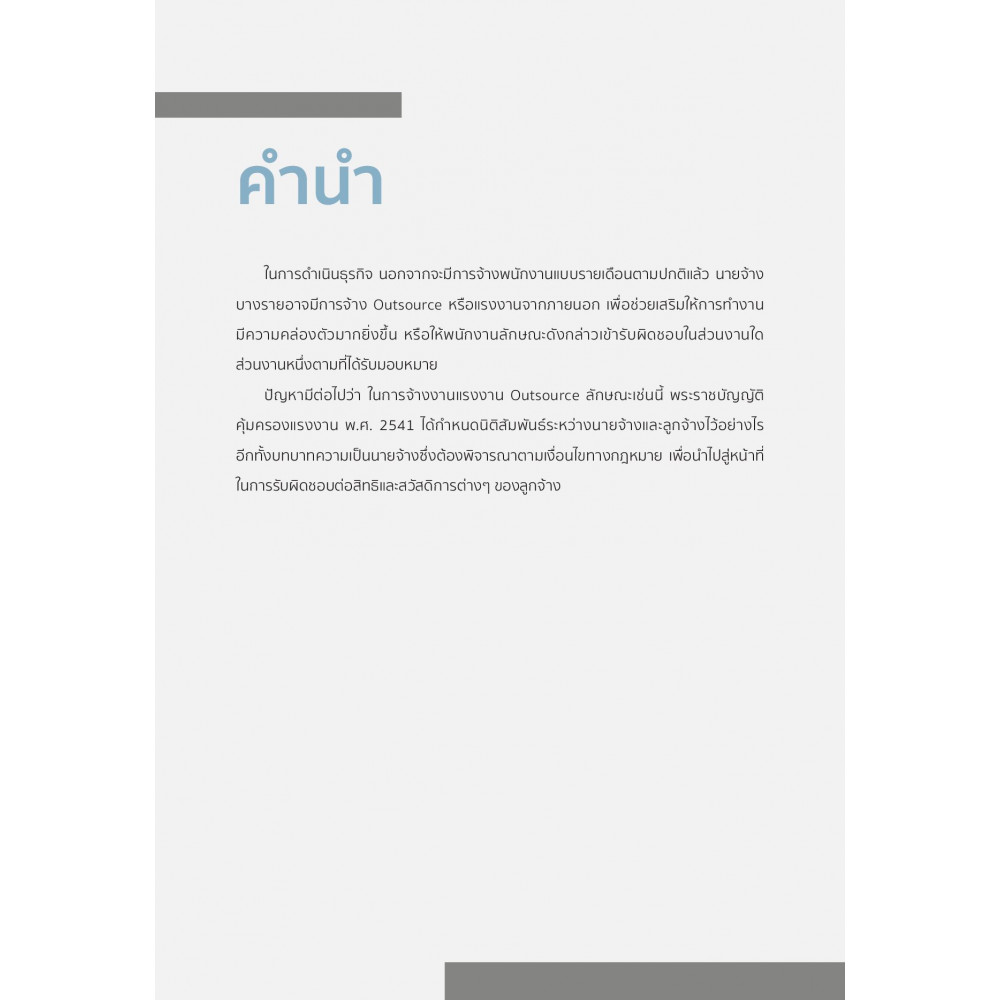 คำนำ

ในการดำเนินธุรกิจ นอกจากจะมีการจ้างพนักงานแบบรายเดือนตามปกติแล้ว นายจ้างบางรายอาจมีการจ้าง Outsource หรือแรงงานจากภายนอก เพื่อช่วยเสริมให้การทำงานมีความคล่องตัวมากยิ่งขึ้น หรือให้พนักงานลักษณะดังกล่าวเข้ารับผิดชอบในส่วนงานใดส่วนงานหนึ่งตามที่ได้รับมอบหมาย

ปัญหามีต่อไปว่า ในการจ้างงานแรงงาน Outsource ลักษณะเช่นนี้ พระราชบัญญัติคุ้มครองแรงงาน พ.ศ. 2541 ได้กำหนดนิติสัมพันธ์ระหว่างนายจ้างและลูกจ้างไว้อย่างไร อีกทั้งบทบาทความเป็นนายจ้างซึ่งต้องพิจารณาตามเงื่อนไขทางกฎหมาย เพื่อนำไปสู่หน้าที่ในการรับผิดชอบต่อสิทธิและสวัสดิการต่างๆ ของลูกจ้าง